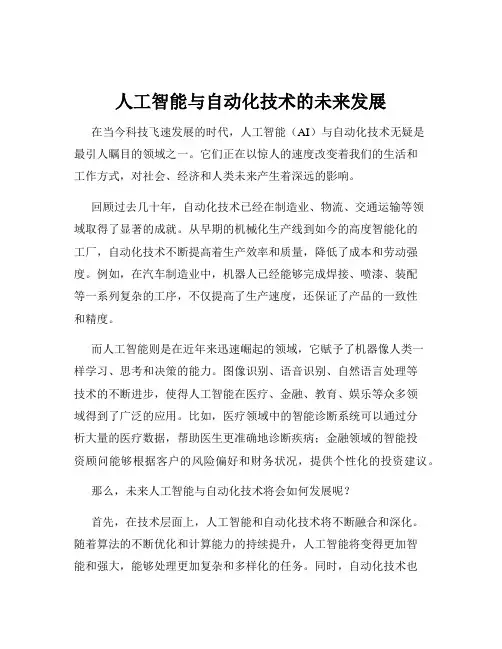 人工智能与自动化技术的未来发展

在当今科技飞速发展的时代，人工智能（AI）与自动化技术无疑是最引人瞩目的领域之一。它们正在以惊人的速度改变着我们的生活和工作方式，对社会、经济和人类未来产生着深远的影响。

回顾过去几十年，自动化技术已经在制造业、物流、交通运输等领域取得了显著的成就。从早期的机械化生产线到如今的高度智能化的工厂，自动化技术不断提高着生产效率和质量，降低了成本和劳动强度。例如，在汽车制造业中，机器人已经能够完成焊接、喷漆、装配等一系列复杂的工序，不仅提高了生产速度，还保证了产品的一致性和精度。

而人工智能则是在近年来迅速崛起的领域，它赋予了机器像人类一样学习、思考和决策的能力。图像识别、语音识别、自然语言处理等技术的不断进步，使得人工智能在医疗、金融、教育、娱乐等众多领域得到了广泛的应用。比如，医疗领域中的智能诊断系统可以通过分析大量的医疗数据，帮助医生更准确地诊断疾病；金融领域的智能投资顾问能够根据客户的风险偏好和财务状况，提供个性化的投资建议。

那么，未来人工智能与自动化技术将会如何发展呢？

首先，在技术层面上，人工智能和自动化技术将不断融合和深化。随着算法的不断优化和计算能力的持续提升，人工智能将变得更加智能和强大，能够处理更加复杂和多样化的任务。同时，自动化技术也